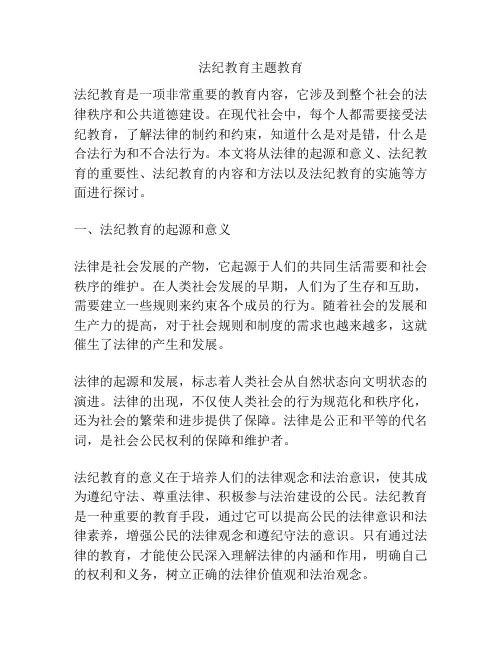 法纪教育主题教育

法纪教育是一项非常重要的教育内容，它涉及到整个社会的法律秩序和公共道德建设。在现代社会中，每个人都需要接受法纪教育，了解法律的制约和约束，知道什么是对是错，什么是合法行为和不合法行为。本文将从法律的起源和意义、法纪教育的重要性、法纪教育的内容和方法以及法纪教育的实施等方面进行探讨。

一、法纪教育的起源和意义

法律是社会发展的产物，它起源于人们的共同生活需要和社会秩序的维护。在人类社会发展的早期，人们为了生存和互助，需要建立一些规则来约束各个成员的行为。随着社会的发展和生产力的提高，对于社会规则和制度的需求也越来越多，这就催生了法律的产生和发展。

法律的起源和发展，标志着人类社会从自然状态向文明状态的演进。法律的出现，不仅使人类社会的行为规范化和秩序化，还为社会的繁荣和进步提供了保障。法律是公正和平等的代名词，是社会公民权利的保障和维护者。

法纪教育的意义在于培养人们的法律观念和法治意识，使其成为遵纪守法、尊重法律、积极参与法治建设的公民。法纪教育是一种重要的教育手段，通过它可以提高公民的法律意识和法律素养，增强公民的法律观念和遵纪守法的意识。只有通过法律的教育，才能使公民深入理解法律的内涵和作用，明确自己的权利和义务，树立正确的法律价值观和法治观念。